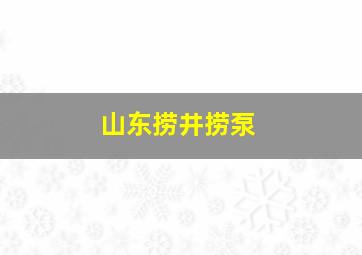 山东捞井捞泵